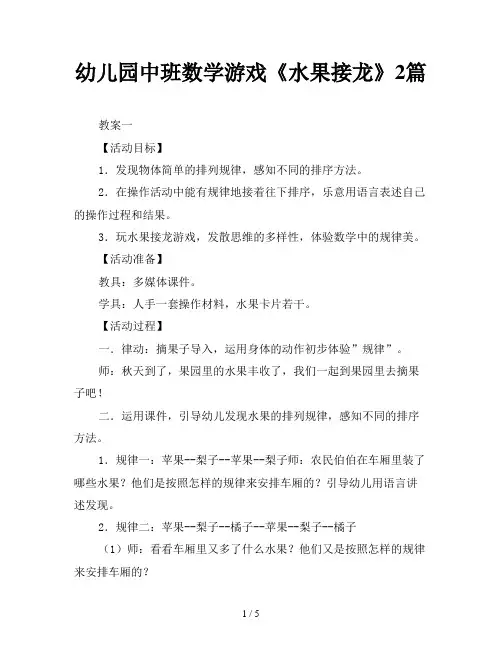 幼儿园中班数学游戏《水果接龙》2篇

教案一

【活动目标】

1．发现物体简单的排列规律，感知不同的排序方法。

2．在操作活动中能有规律地接着往下排序，乐意用语言表述自己的操作过程和结果。

3．玩水果接龙游戏，发散思维的多样性，体验数学中的规律美。

【活动准备】

教具：多媒体课件。

学具：人手一套操作材料，水果卡片若干。

【活动过程】

一．律动：摘果子导入，运用身体的动作初步体验”规律”。

师：秋天到了，果园里的水果丰收了，我们一起到果园里去摘果子吧！

二．运用课件，引导幼儿发现水果的排列规律，感知不同的排序方法。

1．规律一：苹果--梨子--苹果--梨子师：农民伯伯在车厢里装了哪些水果？他们是按照怎样的规律来安排车厢的？引导幼儿用语言讲述发现。

2．规律二：苹果--梨子--橘子--苹果--梨子--橘子

（1）师：看看车厢里又多了什么水果？他们又是按照怎样的规律来安排车厢的？

1 / 5